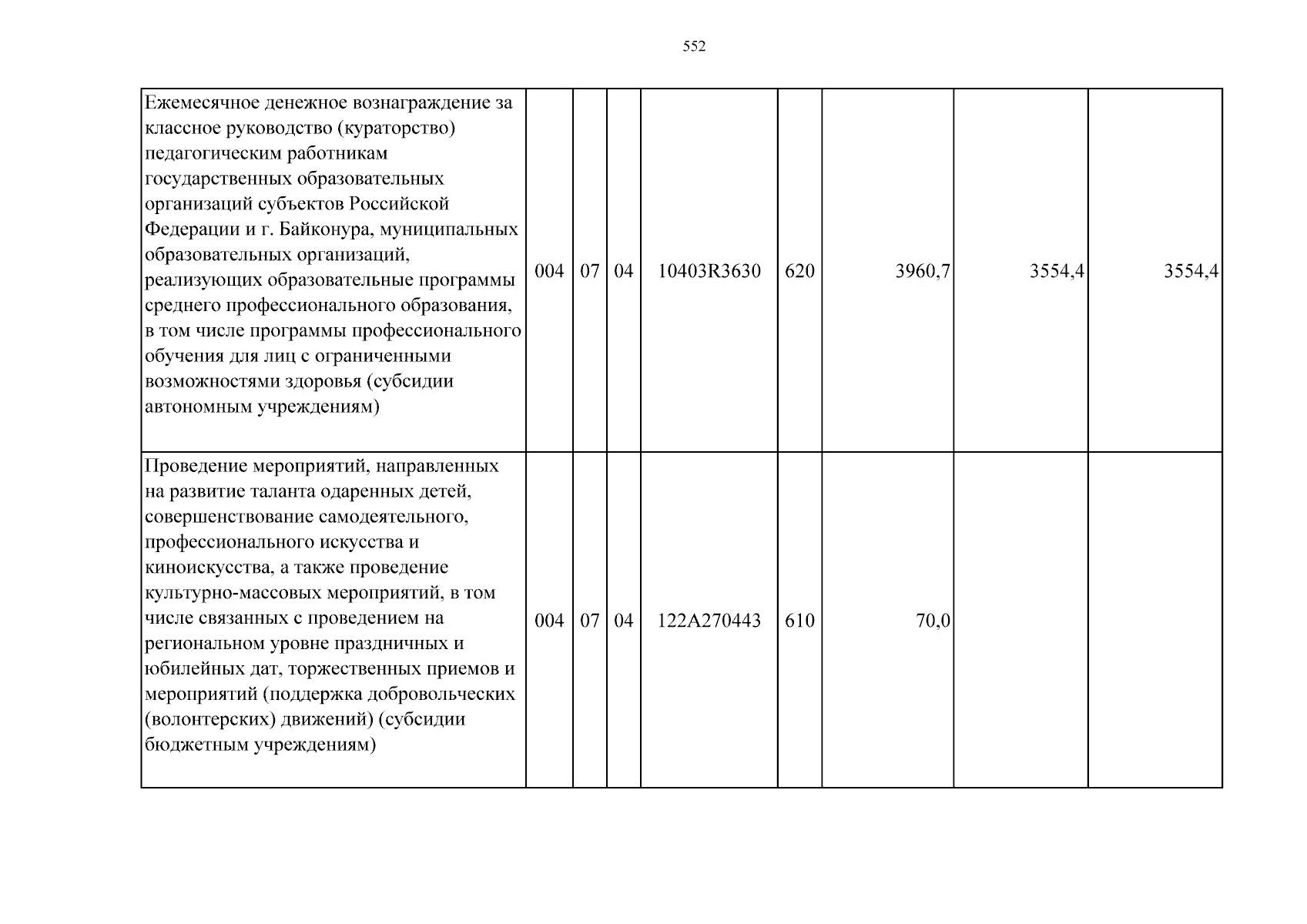 552

| Ежемесячное денежное вознаграждение за классное руководство (кураторство) педагогическим работникам государственных образовательных организаций субъектов Российской Федерации и г. Байконура, муниципальных образовательных организаций, реализующих образовательные программы среднего профессионального образования, в том числе программы профессионального обучения для лиц с ограниченными возможностями здоровья (субсидии автономным учреждениям) | 004 | 07 | 04 | 10403R3630 | 620 | 3960,7 | 3554,4 | 3554,4 |
|---|---|---|---|---|---|---|---|---|
| Проведение мероприятий, направленных на развитие таланта одаренных детей, совершенствование самодеятельного, профессионального искусства и киноискусства, а также проведение культурно-массовых мероприятий, в том числе связанных с проведением на региональном уровне праздничных и юбилейных дат, торжественных приемов и мероприятий (поддержка добровольческих (волонтерских) движений) (субсидии бюджетным учреждениям) | 004 | 07 | 04 | 122A270443 | 610 | 70,0 | | |